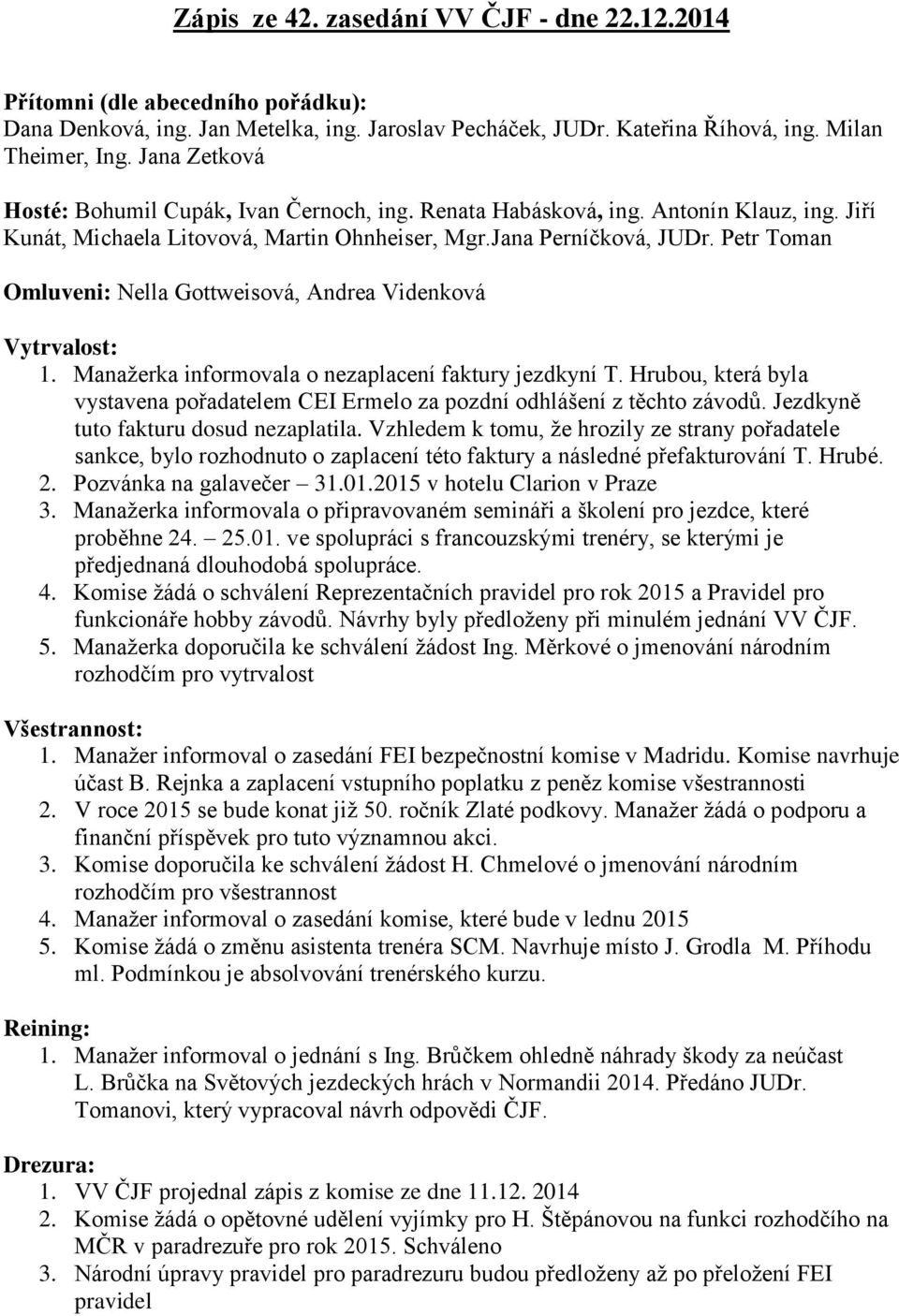 Zápis ze 42. zasedání VV ČJF - dne 22.12.2014

Přítomni (dle abecedního pořádku):
Dana Denková, ing. Jan Metelka, ing. Jaroslav Pecháček, JUDr. Kateřina Říhová, ing. Milan Theimer, Ing. Jana Zetková

Hosté: Bohumil Cupák, Ivan Černoch, ing. Renata Habásková, ing. Antonín Klauz, ing. Jiří Kunát, Michaela Litovová, Martin Ohnheiser, Mgr.Jana Perníčková, JUDr. Petr Toman

Omluveni: Nella Gottweisová, Andrea Videnková

Vytrvalost:
1. Manažerka informovala o nezaplacení faktury jezdkyní T. Hrubou, která byla vystavena pořadatelem CEI Ermelo za pozdní odhlášení z těchto závodů. Jezdkyně tuto fakturu dosud nezaplatila. Vzhledem k tomu, že hrozily ze strany pořadatele sankce, bylo rozhodnuto o zaplacení této faktury a následné přefakturování T. Hrubé.
2. Pozvánka na galavečer – 31.01.2015 v hotelu Clarion v Praze
3. Manažerka informovala o připravovaném semináři a školení pro jezdce, které proběhne 24. – 25.01. ve spolupráci s francouzskými trenéry, se kterými je předjednaná dlouhodobá spolupráce.
4. Komise žádá o schválení Reprezentačních pravidel pro rok 2015 a Pravidel pro funkcionáře hobby závodů. Návrhy byly předloženy při minulém jednání VV ČJF.
5. Manažerka doporučila ke schválení žádost Ing. Měrkové o jmenování národním rozhodčím pro vytrvalost

Všestrannost:
1. Manažer informoval o zasedání FEI bezpečnostní komise v Madridu. Komise navrhuje účast B. Rejnka a zaplacení vstupního poplatku z peněz komise všestrannosti
2. V roce 2015 se bude konat již 50. ročník Zlaté podkovy. Manažer žádá o podporu a finanční příspěvek pro tuto významnou akci.
3. Komise doporučila ke schválení žádost H. Chmelové o jmenování národním rozhodčím pro všestrannost
4. Manažer informoval o zasedání komise, které bude v lednu 2015
5. Komise žádá o změnu asistenta trenéra SCM. Navrhuje místo J. Grodla M. Příhodu ml. Podmínkou je absolvování trenérského kurzu.

Reining:
1. Manažer informoval o jednání s Ing. Brůčkem ohledně náhrady škody za neúčast L. Brůčka na Světových jezdeckých hrách v Normandii 2014. Předáno JUDr. Tomanovi, který vypracoval návrh odpovědi ČJF.

Drezura:
1. VV ČJF projednal zápis z komise ze dne 11.12. 2014
2. Komise žádá o opětovné udělení vyjímky pro H. Štěpánovou na funkci rozhodčího na MČR v paradrezuře pro rok 2015. Schváleno
3. Národní úpravy pravidel pro paradrezuru budou předloženy až po přeložení FEI pravidel